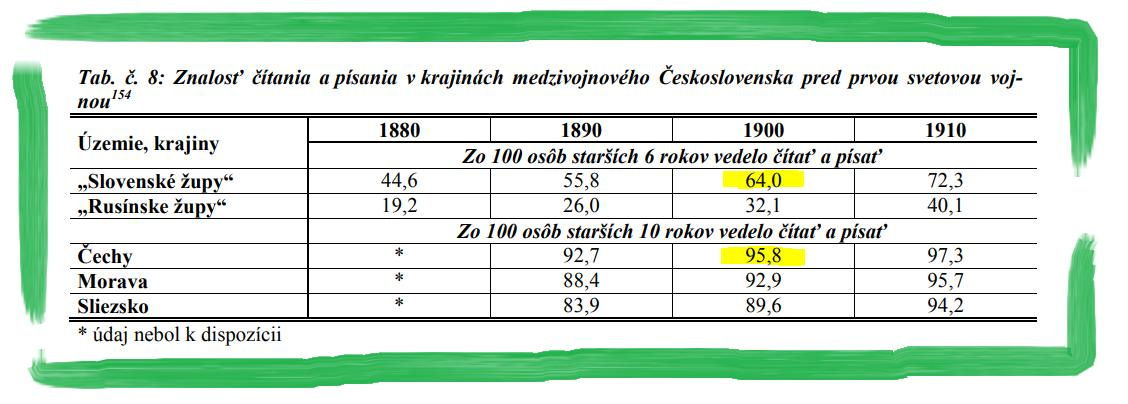 Tab. č. 8: Znalosť čítania a písania v krajinách medzivojnového Československa pred prvou svetovou vojnou$^{154}$

| Územie, krajiny | 1880 | 1890 | 1900 | 1910 |
|---|---|---|---|---|
| | Zo 100 osôb starších 6 rokov vedelo čítať a písať | | | |
| „Slovenské župy“ | 44,6 | 55,8 | 64,0 | 72,3 |
| „Rusínske župy“ | 19,2 | 26,0 | 32,1 | 40,1 |
| | Zo 100 osôb starších 10 rokov vedelo čítať a písať | | | |
| Čechy | * | 92,7 | 95,8 | 97,3 |
| Morava | * | 88,4 | 92,9 | 95,7 |
| Sliezsko | * | 83,9 | 89,6 | 94,2 |

* údaj nebol k dispozícii